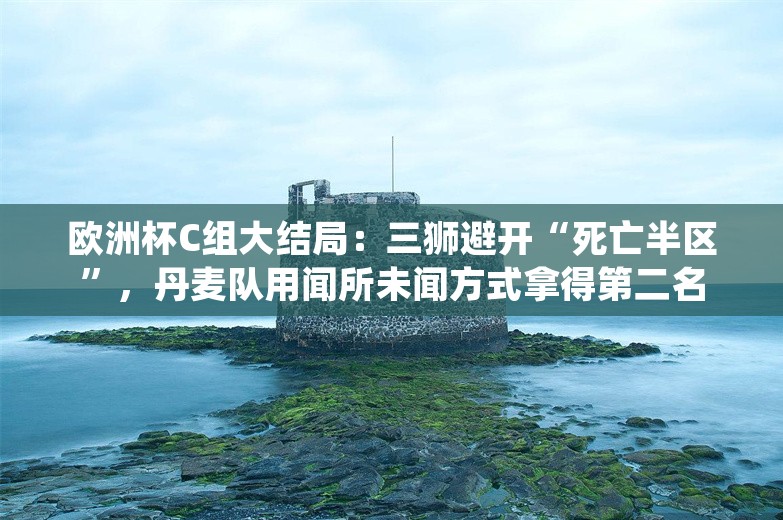 欧洲杯C组大结局：三狮避开“死亡半区”，丹麦队用闻所未闻方式拿得第二名